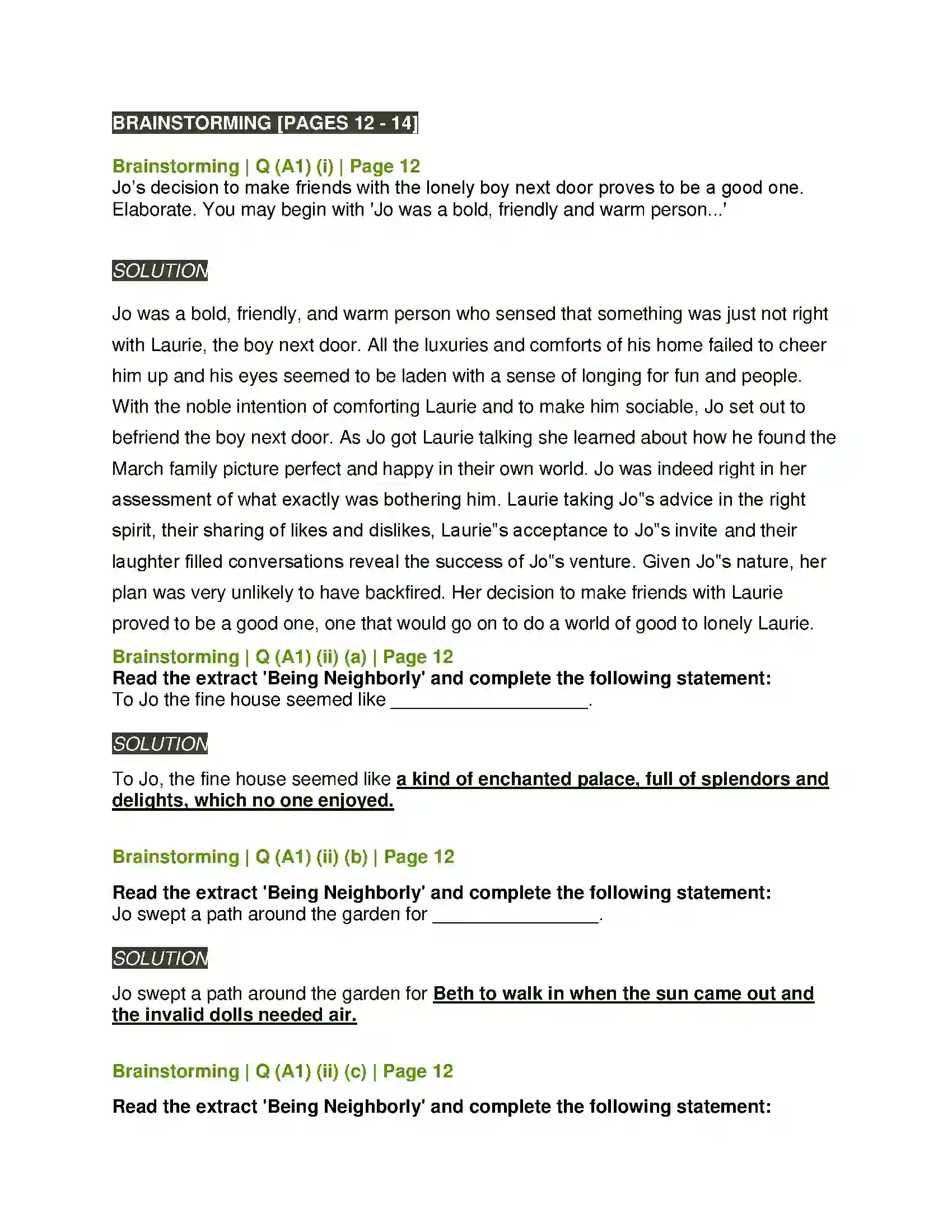 BRAINSTORMING [PAGES 12 - 14]

Brainstorming | Q (A1) (i) | Page 12
Jo's decision to make friends with the lonely boy next door proves to be a good one. Elaborate. You may begin with 'Jo was a bold, friendly and warm person...'

SOLUTION

Jo was a bold, friendly, and warm person who sensed that something was just not right with Laurie, the boy next door. All the luxuries and comforts of his home failed to cheer him up and his eyes seemed to be laden with a sense of longing for fun and people. With the noble intention of comforting Laurie and to make him sociable, Jo set out to befriend the boy next door. As Jo got Laurie talking she learned about how he found the March family picture perfect and happy in their own world. Jo was indeed right in her assessment of what exactly was bothering him. Laurie taking Jo"s advice in the right spirit, their sharing of likes and dislikes, Laurie"s acceptance to Jo"s invite and their laughter filled conversations reveal the success of Jo"s venture. Given Jo"s nature, her plan was very unlikely to have backfired. Her decision to make friends with Laurie proved to be a good one, one that would go on to do a world of good to lonely Laurie.

Brainstorming | Q (A1) (ii) (a) | Page 12
Read the extract 'Being Neighborly' and complete the following statement:
To Jo the fine house seemed like ____.

SOLUTION

To Jo, the fine house seemed like a kind of enchanted palace, full of splendors and delights, which no one enjoyed.

Brainstorming | Q (A1) (ii) (b) | Page 12

Read the extract 'Being Neighborly' and complete the following statement:
Jo swept a path around the garden for ____.

SOLUTION

Jo swept a path around the garden for Beth to walk in when the sun came out and the invalid dolls needed air.

Brainstorming | Q (A1) (ii) (c) | Page 12

Read the extract 'Being Neighborly' and complete the following statement: